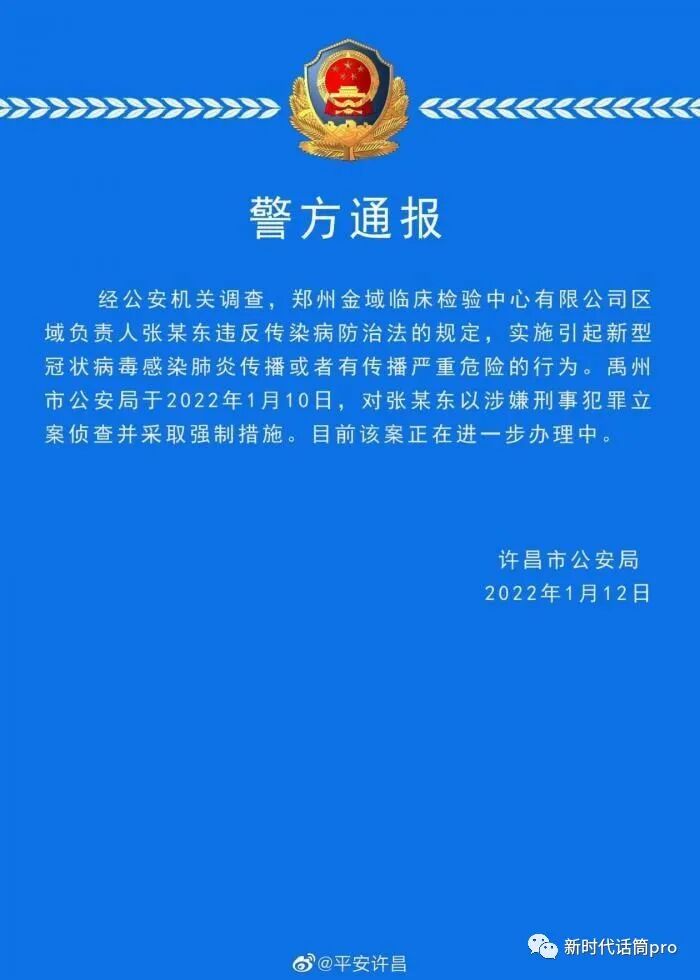 警方通报

经公安机关调查，郑州金域临床检验中心有限公司区域负责人张某东违反传染病防治法的规定，实施引起新型冠状病毒感染肺炎传播或者有传播严重危险的行为。禹州市公安局于2022年1月10日，对张某东以涉嫌刑事犯罪立案侦查并采取强制措施。目前该案正在进一步办理中。

许昌市公安局
2022年1月12日

@平安许昌

新时代话筒pro